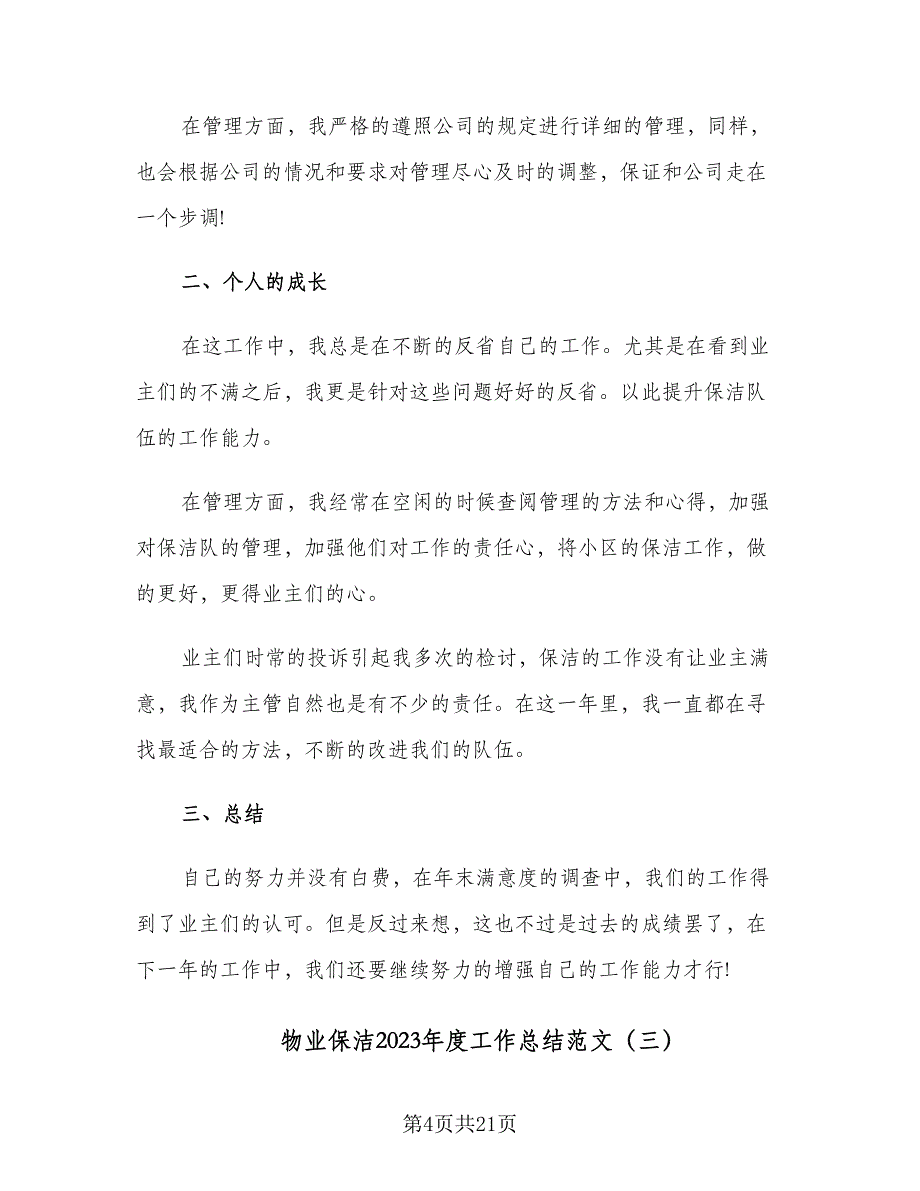 在管理方面，我严格的遵照公司的规定进行详细的管理，同样，也会根据公司的情况和要求对管理尽心及时的调整，保证和公司走在一个步调!

二、个人的成长

在这工作中，我总是在不断的反省自己的工作。尤其是在看到业主们的不满之后，我更是针对这些问题好好的反省。以此提升保洁队伍的工作能力。

在管理方面，我经常在空闲的时候查阅管理的方法和心得，加强对保洁队的管理，加强他们对工作的责任心，将小区的保洁工作，做的更好，更得业主们的心。

业主们时常的投诉引起我多次的检讨，保洁的工作没有让业主满意，我作为主管自然也是有不少的责任。在这一年里，我一直都在寻找最适合的方法，不断的改进我们的队伍。

三、总结

自己的努力并没有白费，在年末满意度的调查中，我们的工作得到了业主们的认可。但是反过来想，这也不过是过去的成绩罢了，在下一年的工作中，我们还要继续努力的增强自己的工作能力才行!

物业保洁2023年度工作总结范文（三）

第4页共21页